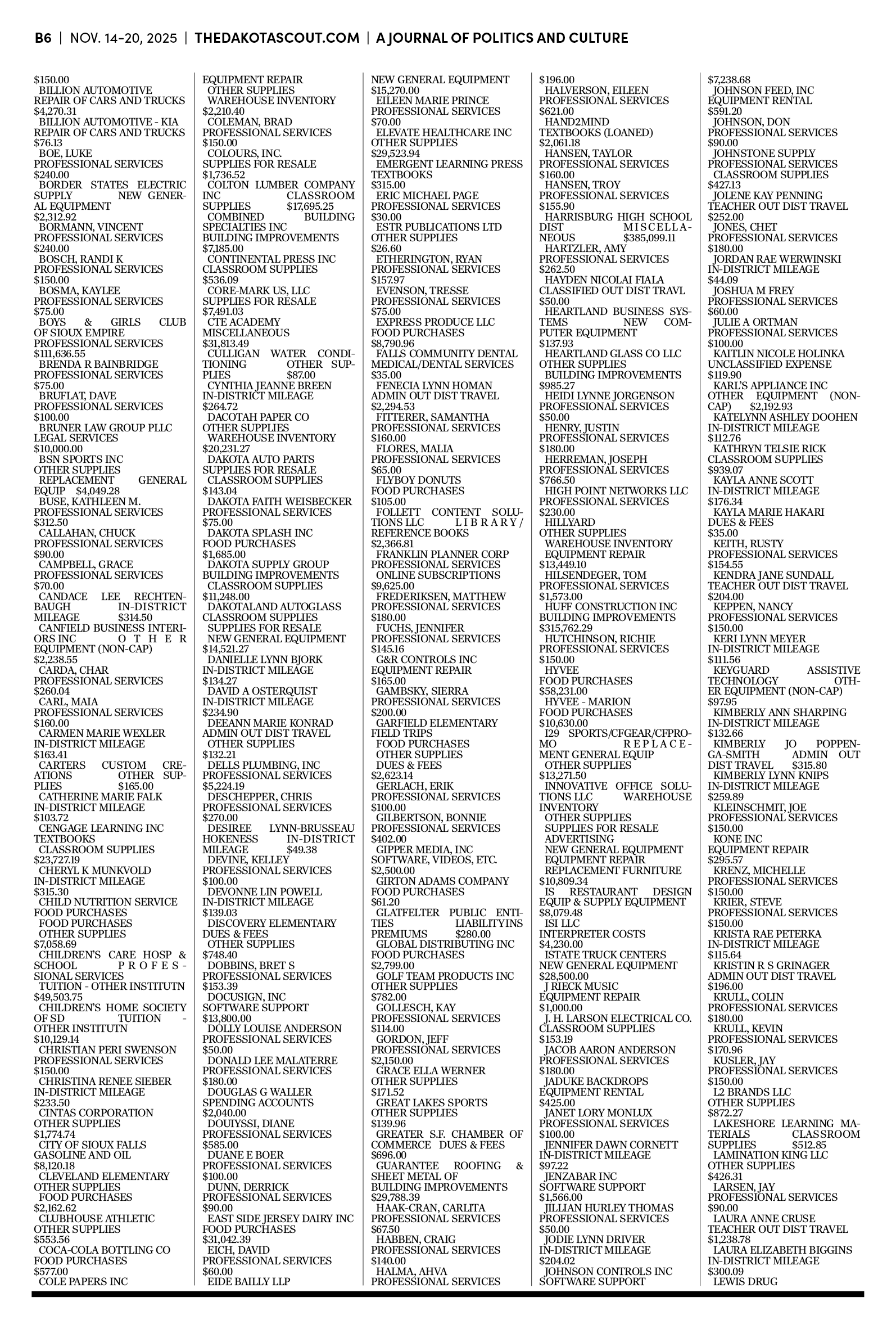 B6 | NOV. 14-20, 2025 | THEDAKOTASCOUT.COM | A JOURNAL OF POLITICS AND CULTURE

$150.00
BILLION AUTOMOTIVE
REPAIR OF CARS AND TRUCKS
$4,270.31
BILLION AUTOMOTIVE - KIA
REPAIR OF CARS AND TRUCKS
$76.13
BOE, LUKE
PROFESSIONAL SERVICES
$240.00
BORDER STATES ELECTRIC SUPPLY NEW GENERAL EQUIPMENT
$2,312.92
BORMANN, VINCENT
PROFESSIONAL SERVICES
$240.00
BOSCH, RANDI K
PROFESSIONAL SERVICES
$150.00
BOSMA, KAYLEE
PROFESSIONAL SERVICES
$75.00
BOYS & GIRLS CLUB OF SIOUX EMPIRE
PROFESSIONAL SERVICES
$111,636.55
BRENDA R BAINBRIDGE
PROFESSIONAL SERVICES
$75.00
BRUFLAT, DAVE
PROFESSIONAL SERVICES
$100.00
BRUNER LAW GROUP PLLC
LEGAL SERVICES
$10,000.00
BSN SPORTS INC
OTHER SUPPLIES
REPLACEMENT GENERAL EQUIP $4,049.28
BUSE, KATHLEEN M.
PROFESSIONAL SERVICES
$312.50
CALLAHAN, CHUCK
PROFESSIONAL SERVICES
$90.00
CAMPBELL, GRACE
PROFESSIONAL SERVICES
$70.00
CANDACE LEE RECHTENBAUGH IN-DISTRICT MILEAGE $314.50
CANFIELD BUSINESS INTERIORS INC OTHER EQUIPMENT (NON-CAP)
$2,238.55
CARDA, CHAR
PROFESSIONAL SERVICES
$260.04
CARL, MAIA
PROFESSIONAL SERVICES
$160.00
CARMEN MARIE WEXLER
IN-DISTRICT MILEAGE
$163.41
CARTERS CUSTOM CREATIONS OTHER SUPPLIES $165.00
CATHERINE MARIE FALK
IN-DISTRICT MILEAGE
$103.72
CENGAGE LEARNING INC
TEXTBOOKS
CLASSROOM SUPPLIES
$23,727.19
CHERYL K MUNKVOLD
IN-DISTRICT MILEAGE
$315.30
CHILD NUTRITION SERVICE
FOOD PURCHASES
FOOD PURCHASES
OTHER SUPPLIES
$7,058.69
CHILDREN'S CARE HOSP & SCHOOL PROFESSIONAL SERVICES
TUITION - OTHER INSTITUTN
$49,503.75
CHILDREN'S HOME SOCIETY OF SD TUITION - OTHER INSTITUTN
$10,129.14
CHRISTIAN PERI SWENSON
PROFESSIONAL SERVICES
$150.00
CHRISTINA RENEE SIEBER
IN-DISTRICT MILEAGE
$233.50
CINTAS CORPORATION
OTHER SUPPLIES
$1,774.74
CITY OF SIOUX FALLS
GASOLINE AND OIL
$8,120.18
CLEVELAND ELEMENTARY
OTHER SUPPLIES
FOOD PURCHASES
$2,162.62
CLUBHOUSE ATHLETIC
OTHER SUPPLIES
$553.56
COCA-COLA BOTTLING CO
FOOD PURCHASES
$577.00
COLE PAPERS INC
EQUIPMENT REPAIR
OTHER SUPPLIES
WAREHOUSE INVENTORY
$2,210.40
COLEMAN, BRAD
PROFESSIONAL SERVICES
$150.00
COLOURS, INC.
SUPPLIES FOR RESALE
$1,736.52
COLTON LUMBER COMPANY INC CLASSROOM SUPPLIES $17,695.25
COMBINED BUILDING SPECIALTIES INC
BUILDING IMPROVEMENTS
$7,185.00
CONTINENTAL PRESS INC
CLASSROOM SUPPLIES
$536.09
CORE-MARK US, LLC
SUPPLIES FOR RESALE
$7,491.03
CTE ACADEMY
MISCELLANEOUS
$31,813.49
CULLIGAN WATER CONDITIONING OTHER SUPPLIES $87.00
CYNTHIA JEANNE BREEN
IN-DISTRICT MILEAGE
$264.72
DACOTAH PAPER CO
OTHER SUPPLIES
WAREHOUSE INVENTORY
$20,231.27
DAKOTA AUTO PARTS
SUPPLIES FOR RESALE
CLASSROOM SUPPLIES
$143.04
DAKOTA FAITH WEISBECKER
PROFESSIONAL SERVICES
$75.00
DAKOTA SPLASH INC
FOOD PURCHASES
$1,685.00
DAKOTA SUPPLY GROUP
BUILDING IMPROVEMENTS
CLASSROOM SUPPLIES
$11,248.00
DAKOTALAND AUTOGLASS
CLASSROOM SUPPLIES
SUPPLIES FOR RESALE
NEW GENERAL EQUIPMENT
$14,521.27
DANIELLE LYNN BJORK
IN-DISTRICT MILEAGE
$134.27
DAVID A OSTERQUIST
IN-DISTRICT MILEAGE
$234.90
DEEANN MARIE KONRAD
ADMIN OUT DIST TRAVEL
OTHER SUPPLIES
$132.21
DELLS PLUMBING, INC
PROFESSIONAL SERVICES
$5,224.19
DESCHEPPER, CHRIS
PROFESSIONAL SERVICES
$270.00
DESIREE LYNN-BRUSSEAU HOKENESS IN-DISTRICT MILEAGE $49.38
DEVINE, KELLEY
PROFESSIONAL SERVICES
$100.00
DEVONNE LIN POWELL
IN-DISTRICT MILEAGE
$139.03
DISCOVERY ELEMENTARY
DUES & FEES
OTHER SUPPLIES
$748.40
DOBBINS, BRET S
PROFESSIONAL SERVICES
$153.39
DOCUSIGN, INC
SOFTWARE SUPPORT
$13,800.00
DOLLY LOUISE ANDERSON
PROFESSIONAL SERVICES
$50.00
DONALD LEE MALATERRE
PROFESSIONAL SERVICES
$180.00
DOUGLAS G WALLER
SPENDING ACCOUNTS
$2,040.00
DOUIYSSI, DIANE
PROFESSIONAL SERVICES
$585.00
DUANE E BOER
PROFESSIONAL SERVICES
$100.00
DUNN, DERRICK
PROFESSIONAL SERVICES
$90.00
EAST SIDE JERSEY DAIRY INC
FOOD PURCHASES
$31,042.39
EICH, DAVID
PROFESSIONAL SERVICES
$60.00
EIDE BAILLY LLP
NEW GENERAL EQUIPMENT
$15,270.00
EILEEN MARIE PRINCE
PROFESSIONAL SERVICES
$70.00
ELEVATE HEALTHCARE INC
OTHER SUPPLIES
$29,523.94
EMERGENT LEARNING PRESS
TEXTBOOKS
$315.00
ERIC MICHAEL PAGE
PROFESSIONAL SERVICES
$30.00
ESTR PUBLICATIONS LTD
OTHER SUPPLIES
$26.60
ETHERINGTON, RYAN
PROFESSIONAL SERVICES
$157.97
EVENSON, TRESSE
PROFESSIONAL SERVICES
$75.00
EXPRESS PRODUCE LLC
FOOD PURCHASES
$8,790.96
FALLS COMMUNITY DENTAL
MEDICAL/DENTAL SERVICES
$35.00
FENECIA LYNN HOMAN
ADMIN OUT DIST TRAVEL
$2,294.53
FITTERER, SAMANTHA
PROFESSIONAL SERVICES
$160.00
FLORES, MALIA
PROFESSIONAL SERVICES
$65.00
FLYBOY DONUTS
FOOD PURCHASES
$105.00
FOLLETT CONTENT SOLUTIONS LLC LIBRARY/REFERENCE BOOKS
$2,366.81
FRANKLIN PLANNER CORP
PROFESSIONAL SERVICES
ONLINE SUBSCRIPTIONS
$9,625.00
FREDERIKSEN, MATTHEW
PROFESSIONAL SERVICES
$180.00
FUCHS, JENNIFER
PROFESSIONAL SERVICES
$145.16
G&R CONTROLS INC
EQUIPMENT REPAIR
$165.00
GAMBSKY, SIERRA
PROFESSIONAL SERVICES
$200.00
GARFIELD ELEMENTARY
FIELD TRIPS
FOOD PURCHASES
OTHER SUPPLIES
DUES & FEES
$2,623.14
GERLACH, ERIK
PROFESSIONAL SERVICES
$100.00
GILBERTSON, BONNIE
PROFESSIONAL SERVICES
$402.00
GIPPER MEDIA, INC
SOFTWARE, VIDEOS, ETC.
$2,500.00
GIRTON ADAMS COMPANY
FOOD PURCHASES
$61.20
GLATFELTER PUBLIC ENTITIES LIABILITYINS PREMIUMS $280.00
GLOBAL DISTRIBUTING INC
FOOD PURCHASES
$2,799.00
GOLF TEAM PRODUCTS INC
OTHER SUPPLIES
$782.00
GOLLESCH, KAY
PROFESSIONAL SERVICES
$114.00
GORDON, JEFF
PROFESSIONAL SERVICES
$2,150.00
GRACE ELLA WERNER
OTHER SUPPLIES
$171.52
GREAT LAKES SPORTS
OTHER SUPPLIES
$139.96
GREATER S.F. CHAMBER OF COMMERCE DUES & FEES
$696.00
GUARANTEE ROOFING & SHEET METAL OF
BUILDING IMPROVEMENTS
$29,788.39
HAAK-CRAN, CARLITA
PROFESSIONAL SERVICES
$67.50
HABBEN, CRAIG
PROFESSIONAL SERVICES
$140.00
HALMA, AHVA
PROFESSIONAL SERVICES
$196.00
HALVERSON, EILEEN
PROFESSIONAL SERVICES
$621.00
HAND2MIND
TEXTBOOKS (LOANED)
$2,061.18
HANSEN, TAYLOR
PROFESSIONAL SERVICES
$160.00
HANSEN, TROY
PROFESSIONAL SERVICES
$155.90
HARRISBURG HIGH SCHOOL DIST MISCELLANEOUS $385,099.11
HARTZLER, AMY
PROFESSIONAL SERVICES
$262.50
HAYDEN NICOLAI FIALA
CLASSIFIED OUT DIST TRAVL
$50.00
HEARTLAND BUSINESS SYSTEMS NEW COMPUTER EQUIPMENT
$137.93
HEARTLAND GLASS CO LLC
OTHER SUPPLIES
BUILDING IMPROVEMENTS
$985.27
HEIDI LYNNE JORGENSON
PROFESSIONAL SERVICES
$50.00
HENRY, JUSTIN
PROFESSIONAL SERVICES
$180.00
HERREMAN, JOSEPH
PROFESSIONAL SERVICES
$766.50
HIGH POINT NETWORKS LLC
PROFESSIONAL SERVICES
$230.00
HILLYARD
OTHER SUPPLIES
WAREHOUSE INVENTORY
EQUIPMENT REPAIR
$13,449.10
HILSENDEGER, TOM
PROFESSIONAL SERVICES
$1,573.00
HUFF CONSTRUCTION INC
BUILDING IMPROVEMENTS
$315,762.29
HUTCHINSON, RICHIE
PROFESSIONAL SERVICES
$150.00
HYVEE
FOOD PURCHASES
$58,231.00
HYVEE - MARION
FOOD PURCHASES
$10,630.00
I29 SPORTS/CFGEAR/CFPROMO REPLACEMENT GENERAL EQUIP
OTHER SUPPLIES
$13,271.50
INNOVATIVE OFFICE SOLUTIONS LLC WAREHOUSE INVENTORY
OTHER SUPPLIES
SUPPLIES FOR RESALE
ADVERTISING
NEW GENERAL EQUIPMENT
EQUIPMENT REPAIR
REPLACEMENT FURNITURE
$10,809.34
IS RESTAURANT DESIGN EQUIP & SUPPLY EQUIPMENT
$8,079.48
ISI LLC
INTERPRETER COSTS
$4,230.00
ISTATE TRUCK CENTERS
NEW GENERAL EQUIPMENT
$28,500.00
J RIECK MUSIC
EQUIPMENT REPAIR
$1,000.00
J. H. LARSON ELECTRICAL CO.
CLASSROOM SUPPLIES
$153.19
JACOB AARON ANDERSON
PROFESSIONAL SERVICES
$180.00
JADUKE BACKDROPS
EQUIPMENT RENTAL
$425.00
JANET LORY MONLUX
PROFESSIONAL SERVICES
$100.00
JENNIFER DAWN CORNETT
IN-DISTRICT MILEAGE
$97.22
JENZABAR INC
SOFTWARE SUPPORT
$1,566.00
JILLIAN HURLEY THOMAS
PROFESSIONAL SERVICES
$50.00
JODIE LYNN DRIVER
IN-DISTRICT MILEAGE
$204.02
JOHNSON CONTROLS INC
SOFTWARE SUPPORT
$7,238.68
JOHNSON FEED, INC
EQUIPMENT RENTAL
$591.20
JOHNSON, DON
PROFESSIONAL SERVICES
$90.00
JOHNSTONE SUPPLY
PROFESSIONAL SERVICES
CLASSROOM SUPPLIES
$427.13
JOLENE KAY PENNING
TEACHER OUT DIST TRAVEL
$252.00
JONES, CHET
PROFESSIONAL SERVICES
$180.00
JORDAN RAE WERWINSKI
IN-DISTRICT MILEAGE
$44.09
JOSHUA M FREY
PROFESSIONAL SERVICES
$60.00
JULIE A ORTMAN
PROFESSIONAL SERVICES
$100.00
KAITLIN NICOLE HOLINKA
UNCLASSIFIED EXPENSE
$119.90
KARL'S APPLIANCE INC
OTHER EQUIPMENT (NON-CAP) $2,192.93
KATELYNN ASHLEY DOOHEN
IN-DISTRICT MILEAGE
$112.76
KATHRYN TELSIE RICK
CLASSROOM SUPPLIES
$939.07
KAYLA ANNE SCOTT
IN-DISTRICT MILEAGE
$176.34
KAYLA MARIE HAKARI
DUES & FEES
$35.00
KEITH, RUSTY
PROFESSIONAL SERVICES
$154.55
KENDRA JANE SUNDALL
TEACHER OUT DIST TRAVEL
$204.00
KEPPEN, NANCY
PROFESSIONAL SERVICES
$150.00
KERI LYNN MEYER
IN-DISTRICT MILEAGE
$111.56
KEYGUARD ASSISTIVE TECHNOLOGY OTHER EQUIPMENT (NON-CAP)
$97.95
KIMBERLY ANN SHARPING
IN-DISTRICT MILEAGE
$132.66
KIMBERLY JO POPPENGA-SMITH ADMIN OUT DIST TRAVEL $315.80
KIMBERLY LYNN KNIPS
IN-DISTRICT MILEAGE
$259.89
KLEINSCHMIT, JOE
PROFESSIONAL SERVICES
$150.00
KONE INC
EQUIPMENT REPAIR
$295.57
KRENZ, MICHELLE
PROFESSIONAL SERVICES
$150.00
KRIER, STEVE
PROFESSIONAL SERVICES
$150.00
KRISTA RAE PETERKA
IN-DISTRICT MILEAGE
$115.64
KRISTIN R S GRINAGER
ADMIN OUT DIST TRAVEL
$196.00
KRULL, COLIN
PROFESSIONAL SERVICES
$180.00
KRULL, KEVIN
PROFESSIONAL SERVICES
$170.96
KUSLER, JAY
PROFESSIONAL SERVICES
$150.00
L2 BRANDS LLC
OTHER SUPPLIES
$872.27
LAKESHORE LEARNING MATERIALS CLASSROOM SUPPLIES $512.85
LAMINATION KING LLC
OTHER SUPPLIES
$426.31
LARSEN, JAY
PROFESSIONAL SERVICES
$90.00
LAURA ANNE CRUSE
TEACHER OUT DIST TRAVEL
$1,238.78
LAURA ELIZABETH BIGGINS
IN-DISTRICT MILEAGE
$300.09
LEWIS DRUG